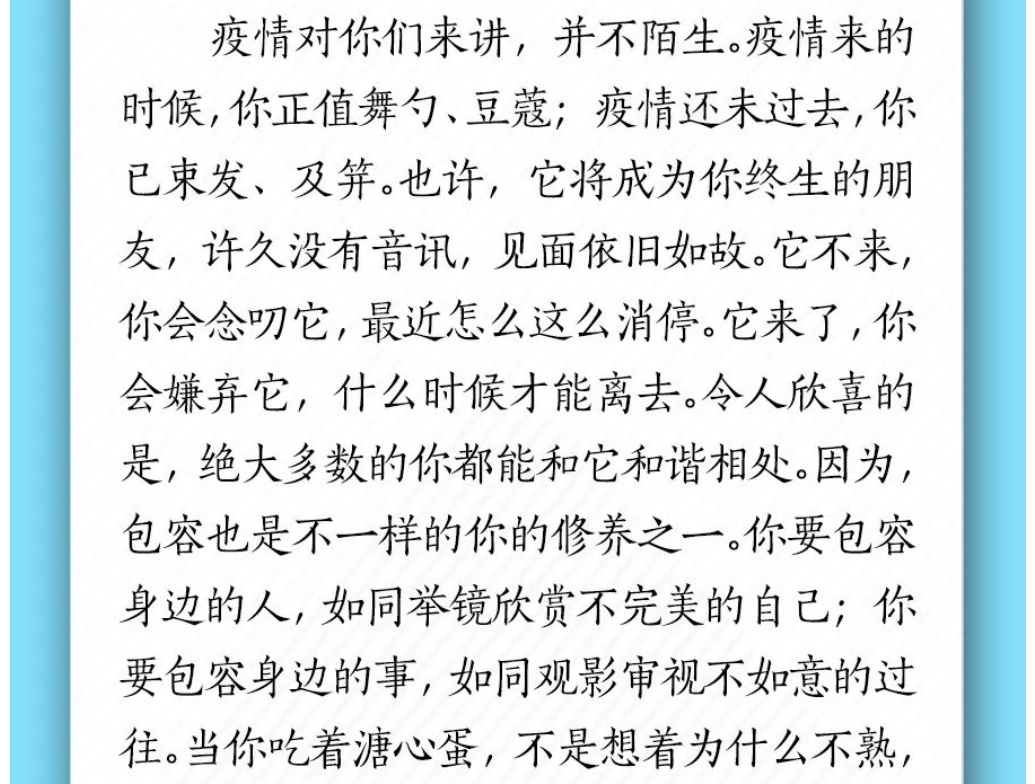 疫情对你们来讲，并不陌生。疫情来的时候，你正值舞勺、豆蔻；疫情还未过去，你已束发、及笄。也许，它将成为你终生的朋友，许久没有音讯，见面依旧如故。它不来，你会念叨它，最近怎么这么消停。它来了，你会嫌弃它，什么时候才能离去。令人欣喜的是，绝大多数的你都能和它和谐相处。因为，包容也是不一样的你的修养之一。你要包容身边的人，如同举镜欣赏不完美的自己；你要包容身边的事，如同观影审视不如意的过往。当你吃着溏心蛋，不是想着为什么不熟，